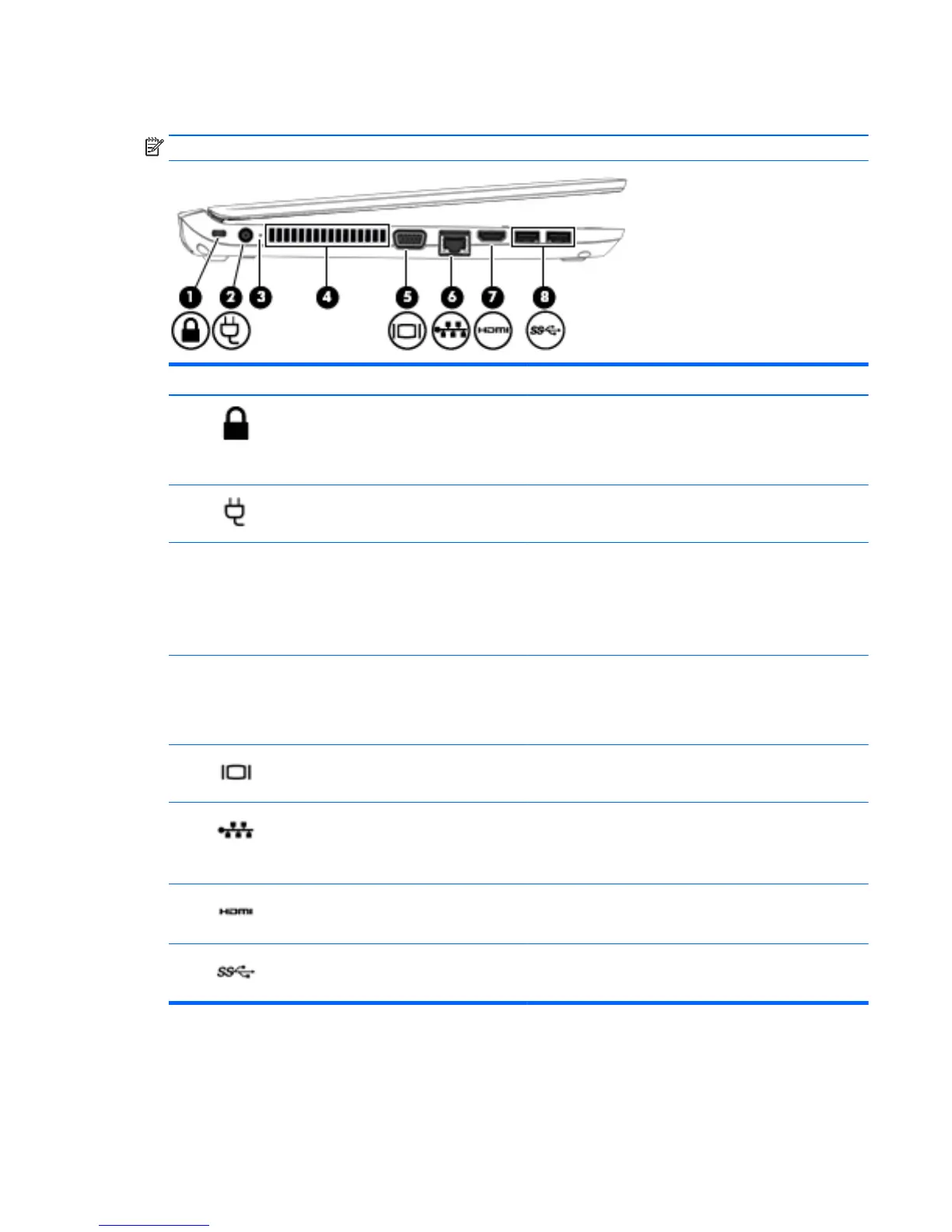 1 2 3 4 5 6 7 8

HDMI

SS

HDMI

SS